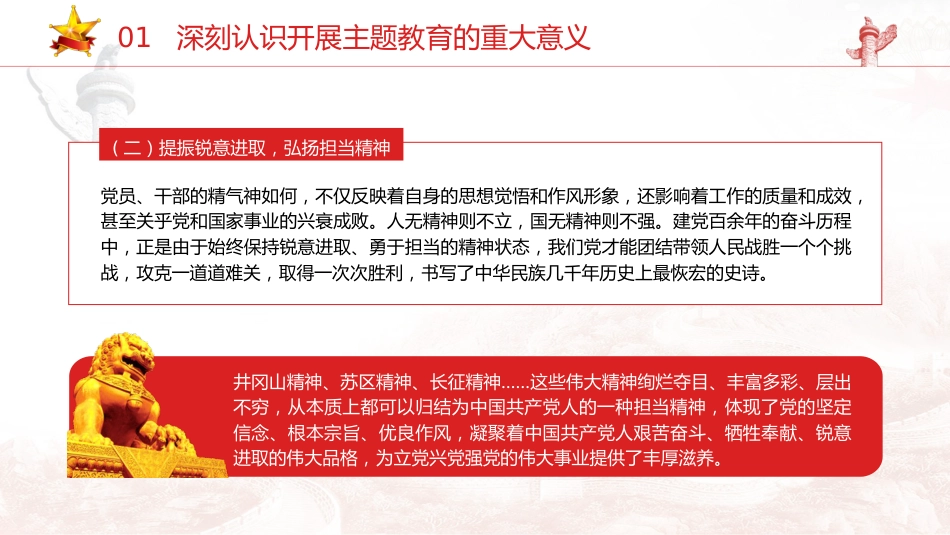 01 深刻认识开展主题教育的重大意义

（二）提振锐意进取，弘扬担当精神

党员、干部的精气神如何，不仅反映着自身的思想觉悟和作风形象，还影响着工作的质量和成效，甚至关乎党和国家事业的兴衰成败。人无精神则不立，国无精神则不强。建党百余年的奋斗历程中，正是由于始终保持锐意进取、勇于担当的精神状态，我们党才能团结带领人民战胜一个个挑战，攻克一道道难关，取得一次次胜利，书写了中华民族几千年历史上最恢宏的史诗。

井冈山精神、苏区精神、长征精神……这些伟大精神绚烂夺目、丰富多彩、层出不穷，从本质上都可以归结为中国共产党人的一种担当精神，体现了党的坚定信念、根本宗旨、优良作风，凝聚着中国共产党人艰苦奋斗、牺牲奉献、锐意进取的伟大品格，为立党兴党强党的伟大事业提供了丰厚滋养。